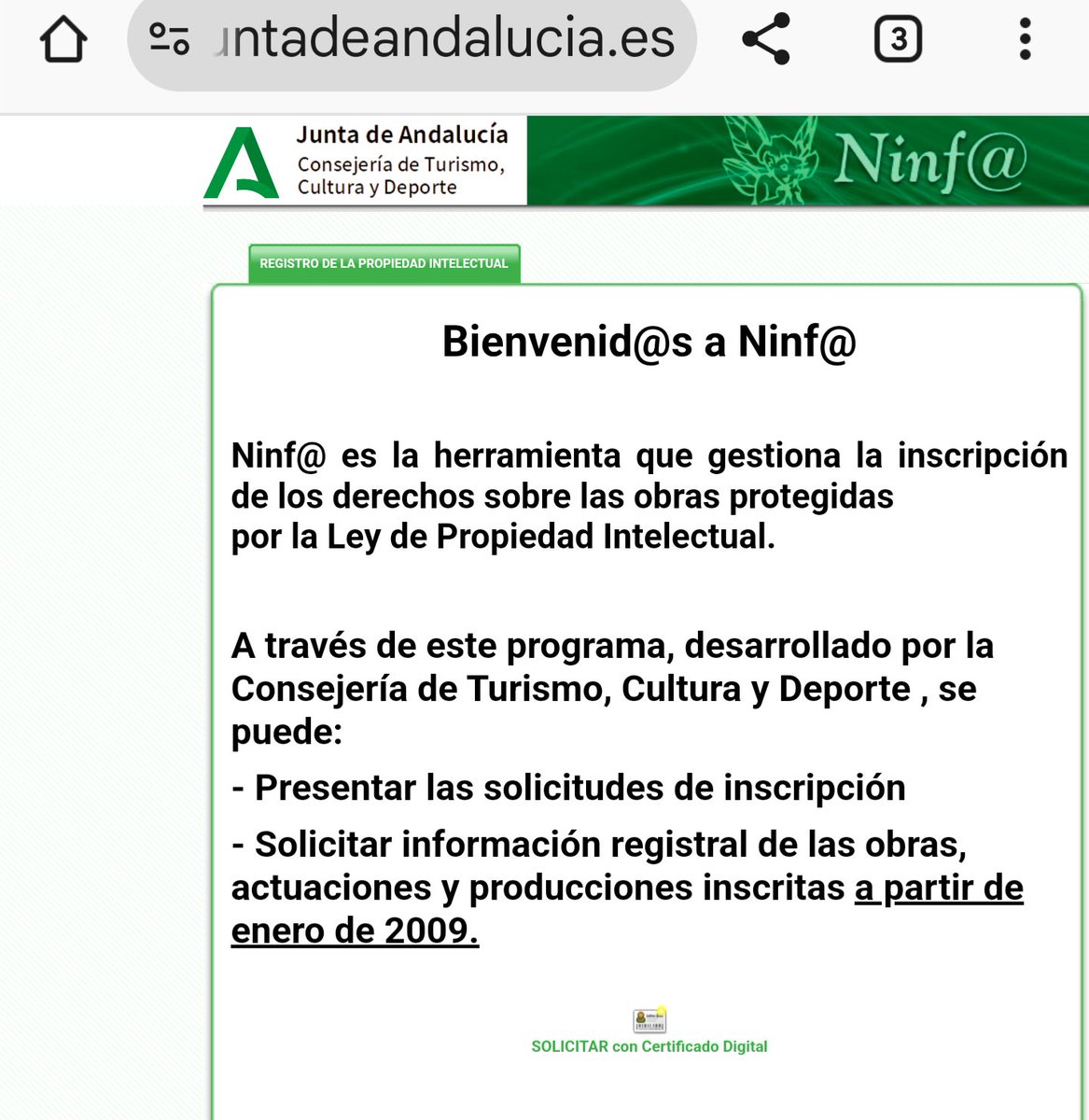 untadeandalucia.es

3

Junta de Andalucía
Consejería de Turismo, Cultura y Deporte

Ninf@

REGISTRO DE LA PROPIEDAD INTELECTUAL

Bienvenid@s a Ninf@

Ninf@ es la herramienta que gestiona la inscripción de los derechos sobre las obras protegidas
por la Ley de Propiedad Intelectual.

A través de este programa, desarrollado por la Consejería de Turismo, Cultura y Deporte , se puede:

- Presentar las solicitudes de inscripción

- Solicitar información registral de las obras, actuaciones y producciones inscritas a partir de enero de 2009.

SOLICITAR con Certificado Digital